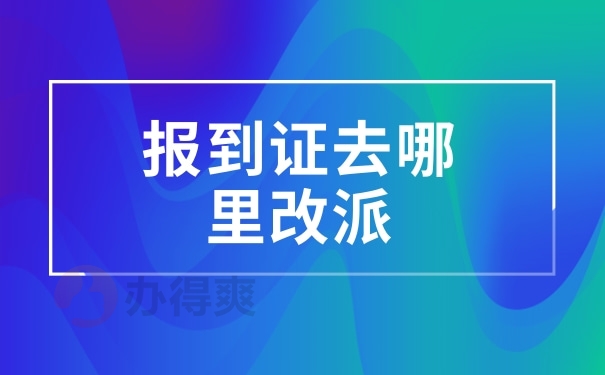 报到证去哪里改派

办得爽